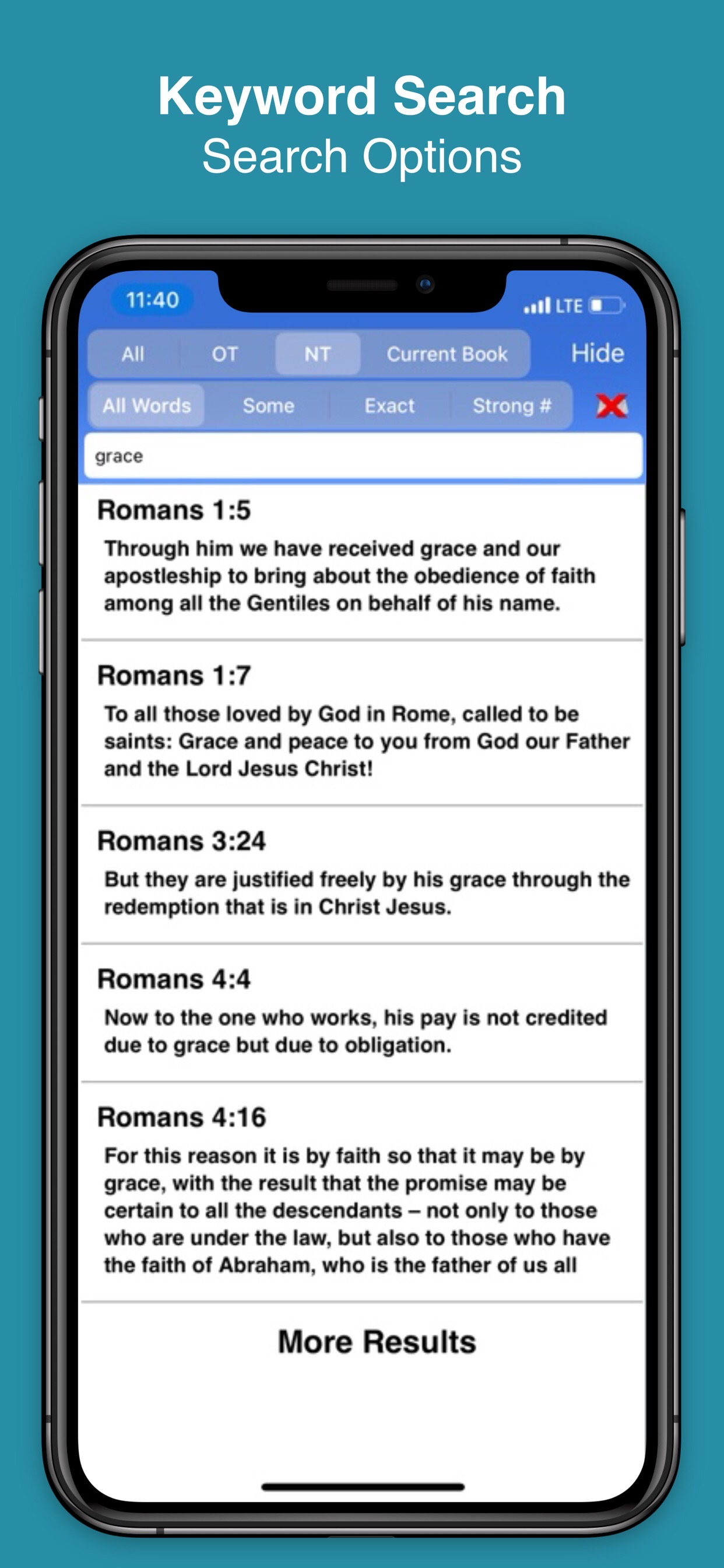 Keyword Search
Search Options

11:40
LTE

All OT NT Current Book Hide

All Words Some Exact Strong #

grace

Romans 1:5

Through him we have received grace and our apostleship to bring about the obedience of faith among all the Gentiles on behalf of his name.

Romans 1:7

To all those loved by God in Rome, called to be saints: Grace and peace to you from God our Father and the Lord Jesus Christ!

Romans 3:24

But they are justified freely by his grace through the redemption that is in Christ Jesus.

Romans 4:4

Now to the one who works, his pay is not credited due to grace but due to obligation.

Romans 4:16

For this reason it is by faith so that it may be by grace, with the result that the promise may be certain to all the descendants – not only to those who are under the law, but also to those who have the faith of Abraham, who is the father of us all

More Results